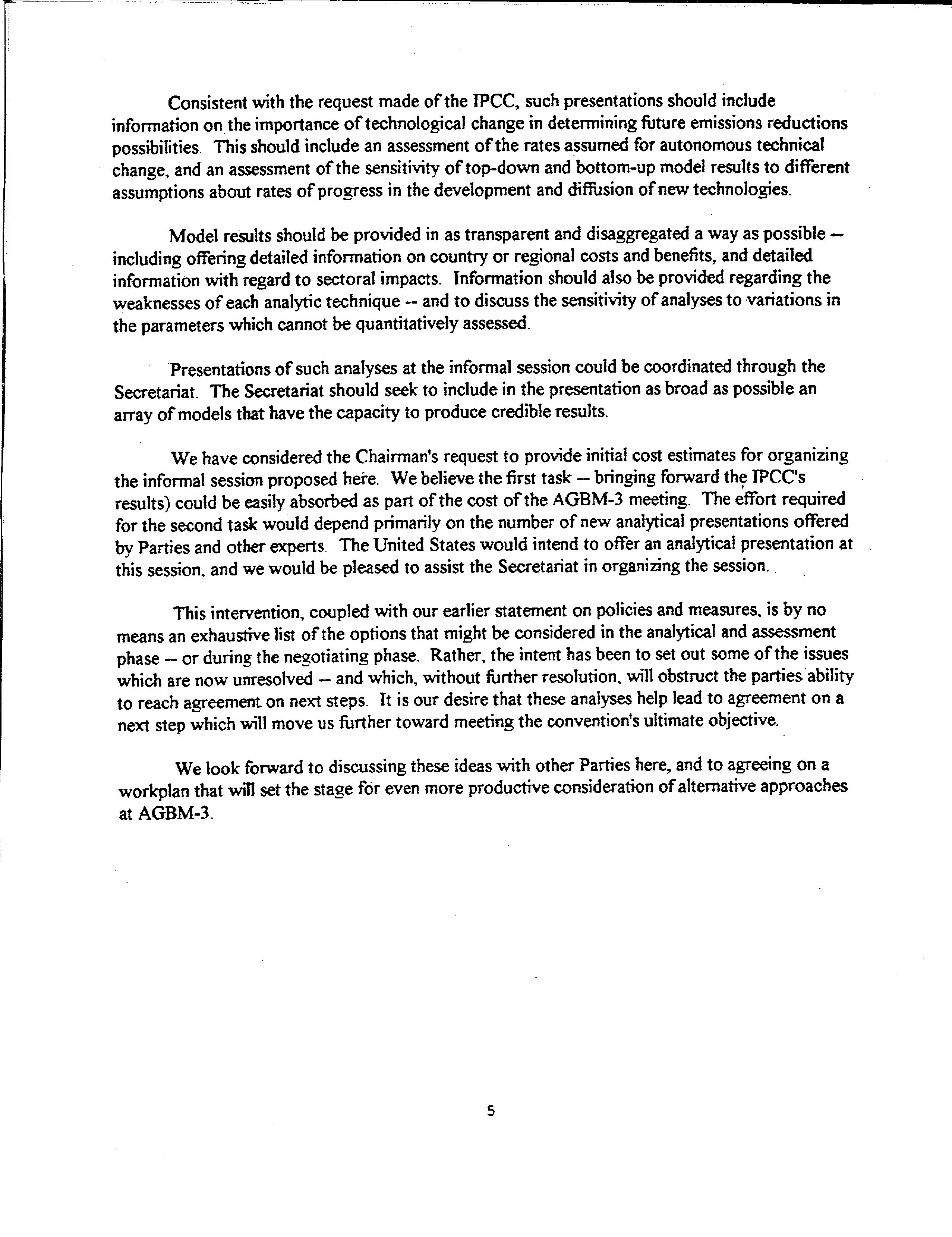 Consistent with the request made of the IPCC, such presentations should include information on the importance of technological change in determining future emissions reductions possibilities. This should include an assessment of the rates assumed for autonomous technical change, and an assessment of the sensitivity of top-down and bottom-up model results to different assumptions about rates of progress in the development and diffusion of new technologies.

Model results should be provided in as transparent and disaggregated a way as possible -- including offering detailed information on country or regional costs and benefits, and detailed information with regard to sectoral impacts. Information should also be provided regarding the weaknesses of each analytic technique -- and to discuss the sensitivity of analyses to variations in the parameters which cannot be quantitatively assessed.

Presentations of such analyses at the informal session could be coordinated through the Secretariat. The Secretariat should seek to include in the presentation as broad as possible an array of models that have the capacity to produce credible results.

We have considered the Chairman's request to provide initial cost estimates for organizing the informal session proposed here. We believe the first task -- bringing forward the IPCC's results) could be easily absorbed as part of the cost of the AGBM-3 meeting. The effort required for the second task would depend primarily on the number of new analytical presentations offered by Parties and other experts. The United States would intend to offer an analytical presentation at this session, and we would be pleased to assist the Secretariat in organizing the session.

This intervention, coupled with our earlier statement on policies and measures, is by no means an exhaustive list of the options that might be considered in the analytical and assessment phase -- or during the negotiating phase. Rather, the intent has been to set out some of the issues which are now unresolved -- and which, without further resolution, will obstruct the parties ability to reach agreement on next steps. It is our desire that these analyses help lead to agreement on a next step which will move us further toward meeting the convention's ultimate objective.

We look forward to discussing these ideas with other Parties here, and to agreeing on a workplan that will set the stage for even more productive consideration of alternative approaches at AGBM-3.

5